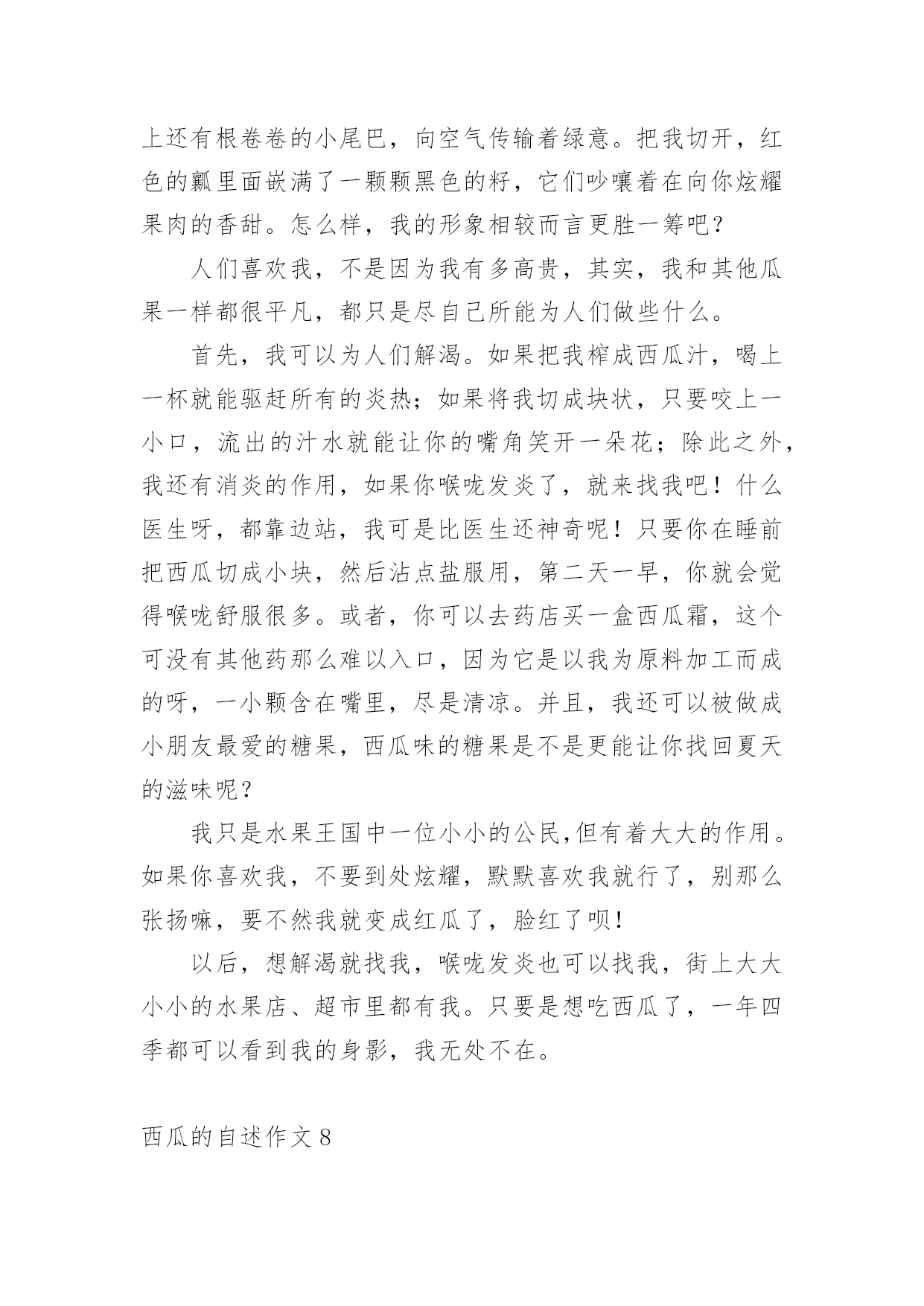 上还有根卷卷的小尾巴，向空气传输着绿意。把我切开，红色的瓤里面嵌满了一颗颗黑色的籽，它们吵嚷着在向你炫耀果肉的香甜。怎么样，我的形象相较而言更胜一筹吧？

人们喜欢我，不是因为我有多高贵，其实，我和其他瓜果一样都很平凡，都只是尽自己所能为人们做些什么。

首先，我可以为人们解渴。如果把我榨成西瓜汁，喝上一杯就能驱赶所有的炎热；如果将我切成块状，只要咬上一小口，流出的汁水就能让你的嘴角笑开一朵花；除此之外，我还有消炎的作用，如果你喉咙发炎了，就来找我吧！什么医生呀，都靠边站，我可是比医生还神奇呢！只要你在睡前把西瓜切成小块，然后沾点盐服用，第二天一早，你就会觉得喉咙舒服很多。或者，你可以去药店买一盒西瓜霜，这个可没有其他药那么难以入口，因为它是以我为原料加工而成的呀，一小颗含在嘴里，尽是清凉。并且，我还可以被做成小朋友最爱的糖果，西瓜味的糖果是不是更能让你找回夏天的滋味呢？

我只是水果王国中一位小小的公民,但有着大大的作用。如果你喜欢我，不要到处炫耀，默默喜欢我就行了，别那么张扬嘛，要不然我就变成红瓜了，脸红了呗!

以后，想解渴就找我，喉咙发炎也可以找我，街上大大小小的水果店、超市里都有我。只要是想吃西瓜了，一年四季都可以看到我的身影，我无处不在。

西瓜的自述作文8